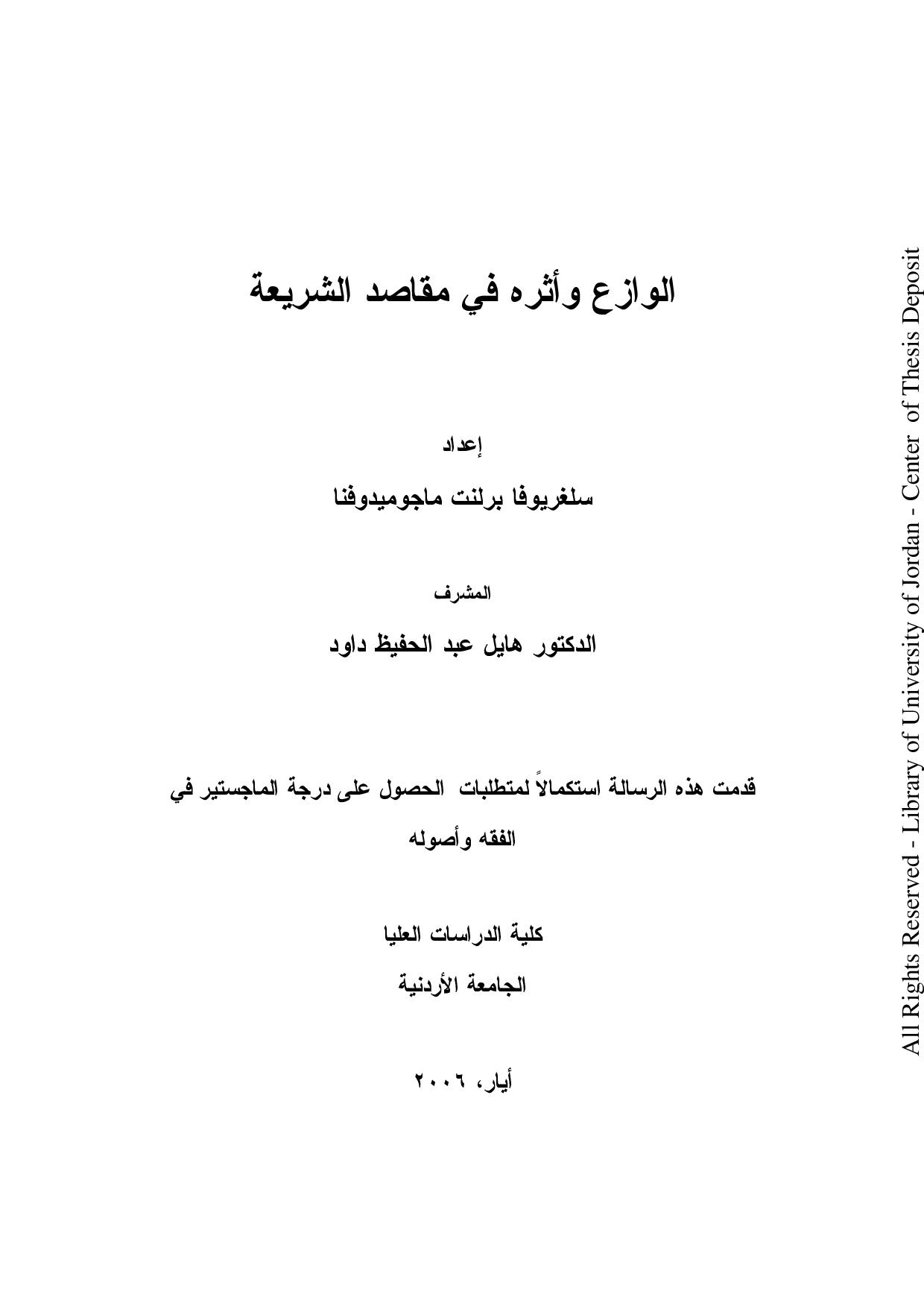 الوازع وأثره في مقاصد الشريعة

إعداد

سلغريوفا برلنت ماجوميدوفنا

المشرف

الدكتور هايل عبد الحفيظ داود

قدمت هذه الرسالة استكمالاً لمتطلبات الحصول على درجة الماجستير في الفقه وأصوله

كلية الدراسات العليا

الجامعة الأردنية

أيار، ٢٠٠٦

All Rights Reserved - Library of University of Jordan - Center of Thesis Deposit